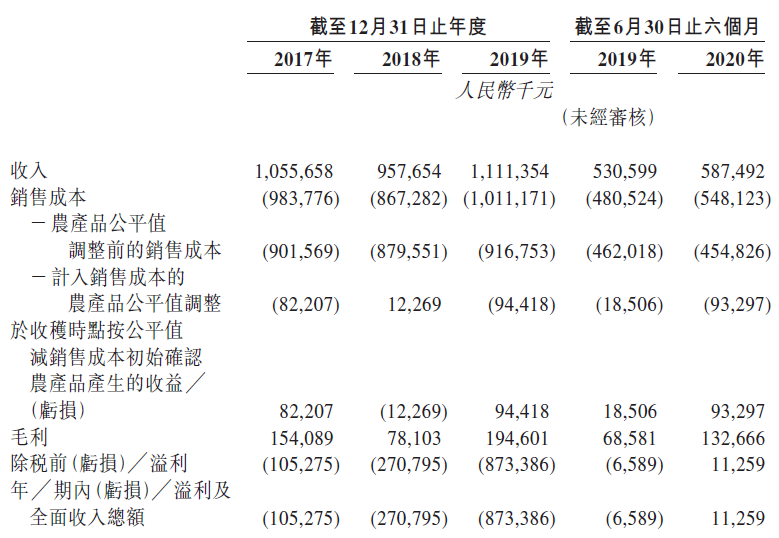 | | 截至12月31日止年度 | | | 截至6月30日止六個月 | |
|---|---|---|---|---|---|
| | 2017年 | 2018年 | 2019年 | 2019年 | 2020年 |
| | | | 人民幣千元 | | |
| | | | | (未經審核) | |
| 收入 | 1,055,658 | 957,654 | 1,111,354 | 530,599 | 587,492 |
| 銷售成本 | (983,776) | (867,282) | (1,011,171) | (480,524) | (548,123) |
| －農產品公平值調整前的銷售成本 | (901,569) | (879,551) | (916,753) | (462,018) | (454,826) |
| －計入銷售成本的農產品公平值調整 | (82,207) | 12,269 | (94,418) | (18,506) | (93,297) |
| 於收穫時點按公平值減銷售成本初始確認農產品產生的收益／(虧損) | 82,207 | (12,269) | 94,418 | 18,506 | 93,297 |
| 毛利 | 154,089 | 78,103 | 194,601 | 68,581 | 132,666 |
| 除稅前(虧損)／溢利 | (105,275) | (270,795) | (873,386) | (6,589) | 11,259 |
| 年／期內(虧損)／溢利及全面收入總額 | (105,275) | (270,795) | (873,386) | (6,589) | 11,259 |